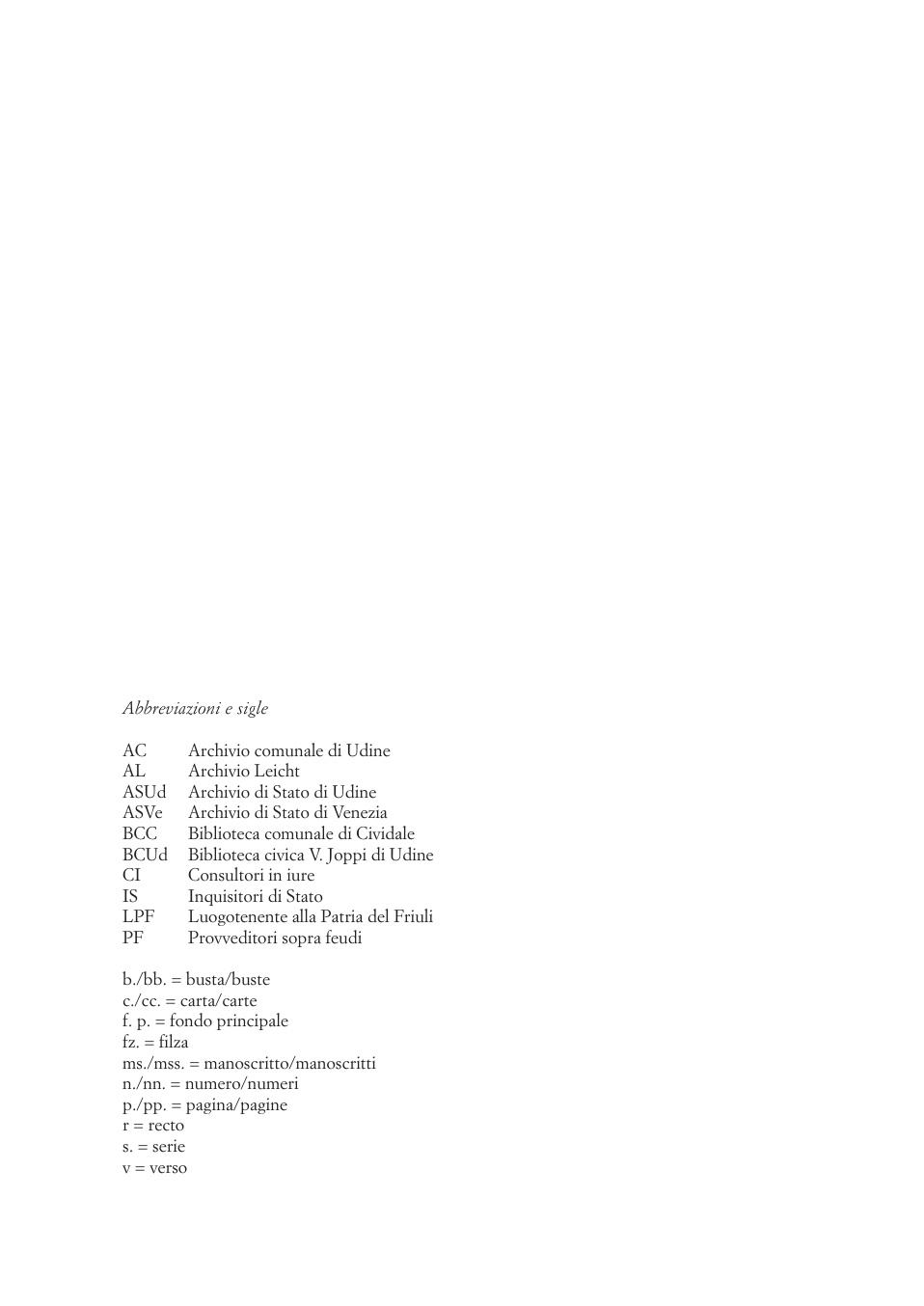 Abbreviazioni e sigle

AC Archivio comunale di Udine
AL Archivio Leicht
ASUd Archivio di Stato di Udine
ASVe Archivio di Stato di Venezia
BCC Biblioteca comunale di Cividale
BCUd Biblioteca civica V. Joppi di Udine
CI Consultori in iure
IS Inquisitori di Stato
LPF Luogotenente alla Patria del Friuli
PF Provveditori sopra feudi

b./bb. = busta/buste
c./cc. = carta/carte
f. p. = fondo principale
fz. = filza
ms./mss. = manoscritto/manoscritti
n./nn. = numero/numeri
p./pp. = pagina/pagine
r = recto
s. = serie
v = verso